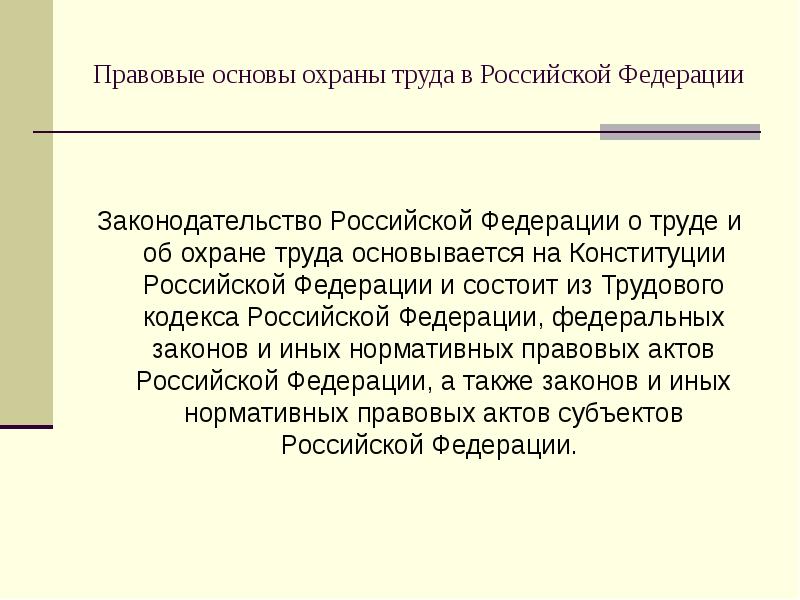 Правовые основы охраны труда в Российской Федерации

Законодательство Российской Федерации о труде и об охране труда основывается на Конституции Российской Федерации и состоит из Трудового кодекса Российской Федерации, федеральных законов и иных нормативных правовых актов Российской Федерации, а также законов и иных нормативных правовых актов субъектов Российской Федерации.